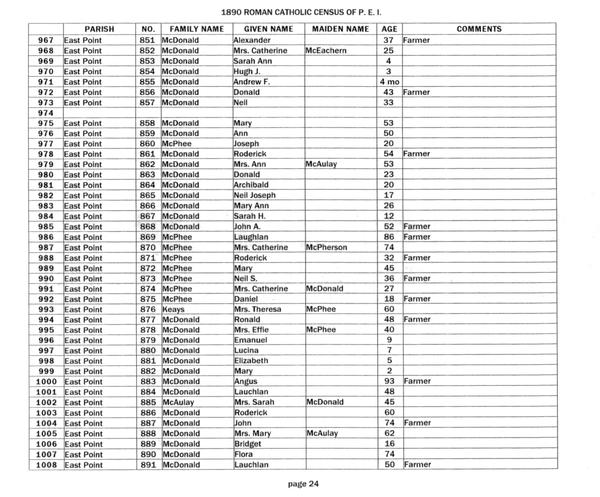 1890 ROMAN CATHOLIC CENSUS OF P. E. I.

| | PARISH | NO. | FAMILY NAME | GIVEN NAME | MAIDEN NAME | AGE | COMMENTS |
|---|---|---|---|---|---|---|---|
| 967 | East Point | 851 | McDonald | Alexander | | 37 | Farmer |
| 968 | East Point | 852 | McDonald | Mrs. Catherine | McEachern | 25 | |
| 969 | East Point | 853 | McDonald | Sarah Ann | | 4 | |
| 970 | East Point | 854 | McDonald | Hugh J. | | 3 | |
| 971 | East Point | 855 | McDonald | Andrew F. | | 4 mo | |
| 972 | East Point | 856 | McDonald | Donald | | 43 | Farmer |
| 973 | East Point | 857 | McDonald | Neil | | 33 | |
| 974 | | | | | | | |
| 975 | East Point | 858 | McDonald | Mary | | 53 | |
| 976 | East Point | 859 | McDonald | Ann | | 50 | |
| 977 | East Point | 860 | McPhee | Joseph | | 20 | |
| 978 | East Point | 861 | McDonald | Roderick | | 54 | Farmer |
| 979 | East Point | 862 | McDonald | Mrs. Ann | McAulay | 53 | |
| 980 | East Point | 863 | McDonald | Donald | | 23 | |
| 981 | East Point | 864 | McDonald | Archibald | | 20 | |
| 982 | East Point | 865 | McDonald | Neil Joseph | | 17 | |
| 983 | East Point | 866 | McDonald | Mary Ann | | 26 | |
| 984 | East Point | 867 | McDonald | Sarah H. | | 12 | |
| 985 | East Point | 868 | McDonald | John A. | | 52 | Farmer |
| 986 | East Point | 869 | McPhee | Laughlan | | 86 | Farmer |
| 987 | East Point | 870 | McPhee | Mrs. Catherine | McPherson | 74 | |
| 988 | East Point | 871 | McPhee | Roderick | | 32 | Farmer |
| 989 | East Point | 872 | McPhee | Mary | | 45 | |
| 990 | East Point | 873 | McPhee | Neil S. | | 36 | Farmer |
| 991 | East Point | 874 | McPhee | Mrs. Catherine | McDonald | 27 | |
| 992 | East Point | 875 | McPhee | Daniel | | 18 | Farmer |
| 993 | East Point | 876 | Keays | Mrs. Theresa | McPhee | 60 | |
| 994 | East Point | 877 | McDonald | Ronald | | 48 | Farmer |
| 995 | East Point | 878 | McDonald | Mrs. Effie | McPhee | 40 | |
| 996 | East Point | 879 | McDonald | Emanuel | | 9 | |
| 997 | East Point | 880 | McDonald | Lucina | | 7 | |
| 998 | East Point | 881 | McDonald | Elizabeth | | 5 | |
| 999 | East Point | 882 | McDonald | Mary | | 2 | |
| 1000 | East Point | 883 | McDonald | Angus | | 93 | Farmer |
| 1001 | East Point | 884 | McDonald | Lauchlan | | 48 | |
| 1002 | East Point | 885 | McAulay | Mrs. Sarah | McDonald | 45 | |
| 1003 | East Point | 886 | McDonald | Roderick | | 60 | |
| 1004 | East Point | 887 | McDonald | John | | 74 | Farmer |
| 1005 | East Point | 888 | McDonald | Mrs. Mary | McAulay | 62 | |
| 1006 | East Point | 889 | McDonald | Bridget | | 16 | |
| 1007 | East Point | 890 | McDonald | Flora | | 74 | |
| 1008 | East Point | 891 | McDonald | Lauchlan | | 50 | Farmer |

page 24